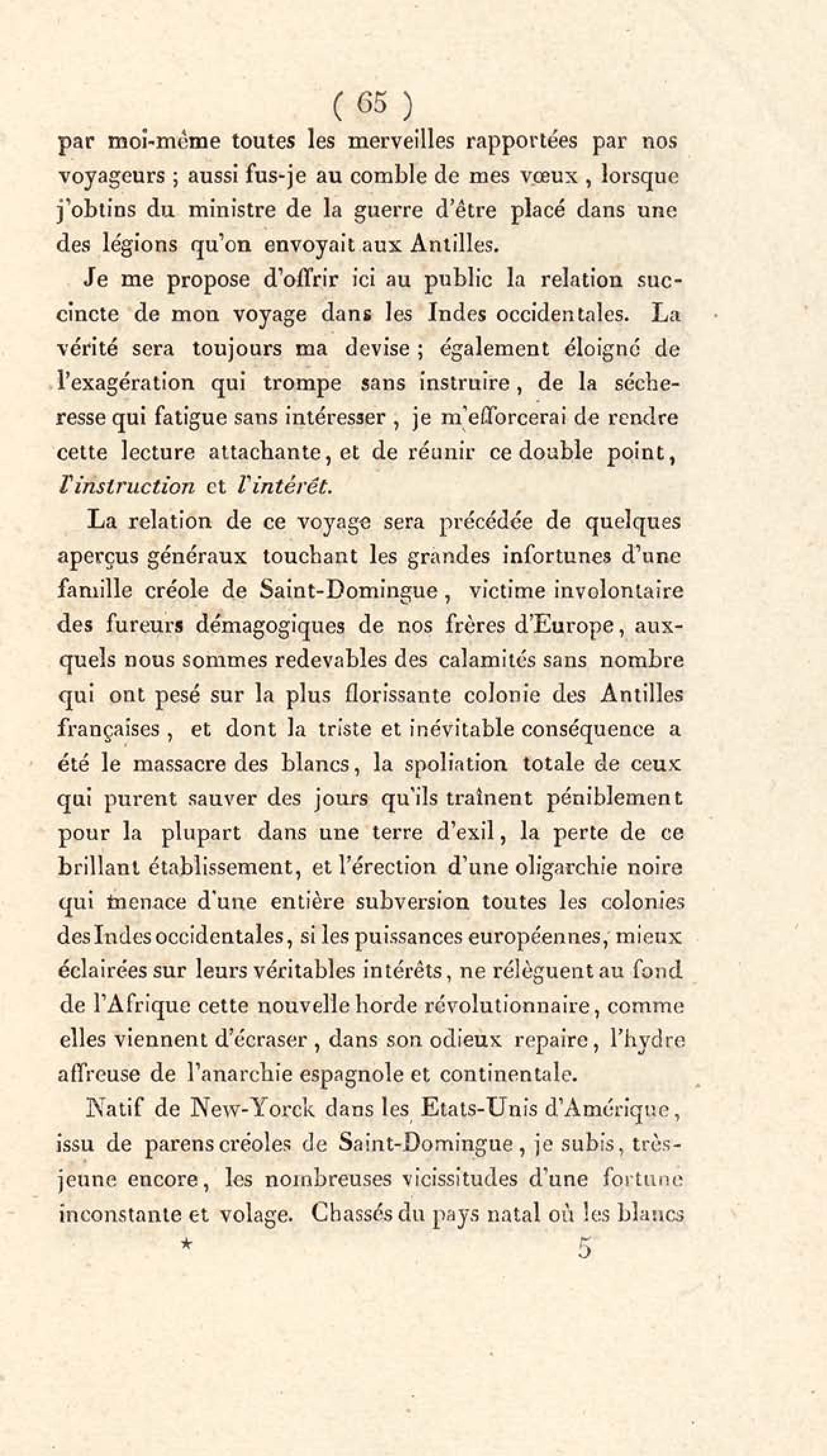 ( 65 )

par moi-même toutes les merveilles rapportées par nos voyageurs ; aussi fus-je au comble de mes vœux, lorsque j'obtins du ministre de la guerre d'être placé dans une des légions qu'on envoyait aux Antilles.

Je me propose d'offrir ici au public la relation succincte de mon voyage dans les Indes occidentales. La vérité sera toujours ma devise ; également éloigné de l'exagération qui trompe sans instruire, de la sécheresse qui fatigue sans intéresser, je m'efforcerai de rendre cette lecture attachante, et de réunir ce double point, l'instruction et l'intérêt.

La relation de ce voyage sera précédée de quelques aperçus généraux touchant les grandes infortunes d'une famille créole de Saint-Domingue, victime involontaire des fureurs démagogiques de nos frères d'Europe, auxquels nous sommes redevables des calamités sans nombre qui ont pesé sur la plus florissante colonie des Antilles françaises, et dont la triste et inévitable conséquence a été le massacre des blancs, la spoliation totale de ceux qui purent sauver des jours qu'ils traînent péniblement pour la plupart dans une terre d'exil, la perte de ce brillant établissement, et l'érection d'une oligarchie noire qui menace d'une entière subversion toutes les colonies des Indes occidentales, si les puissances européennes, mieux éclairées sur leurs véritables intérêts, ne relèguent au fond de l'Afrique cette nouvelle horde révolutionnaire, comme elles viennent d'écraser, dans son odieux repaire, l'hydre affreuse de l'anarchie espagnole et continentale.

Natif de New-Yorck dans les Etats-Unis d'Amérique, issu de parens créoles de Saint-Domingue, je subis, très-jeune encore, les nombreuses vicissitudes d'une fortune inconstante et volage. Chassés du pays natal où les blancs

* 5